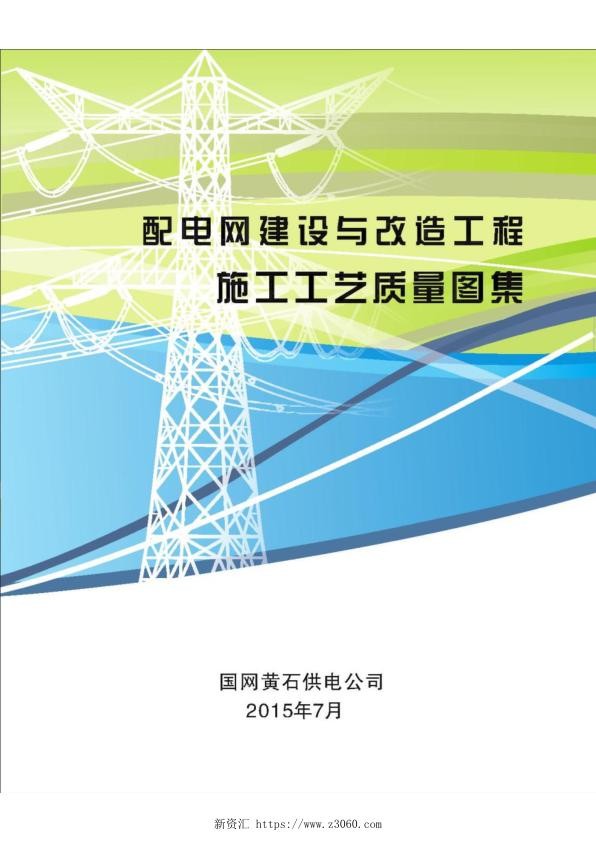 配电网建设与改造工程
施工工艺质量图集

国网黄石供电公司
2015年7月

新资汇 https://www.z3060.com